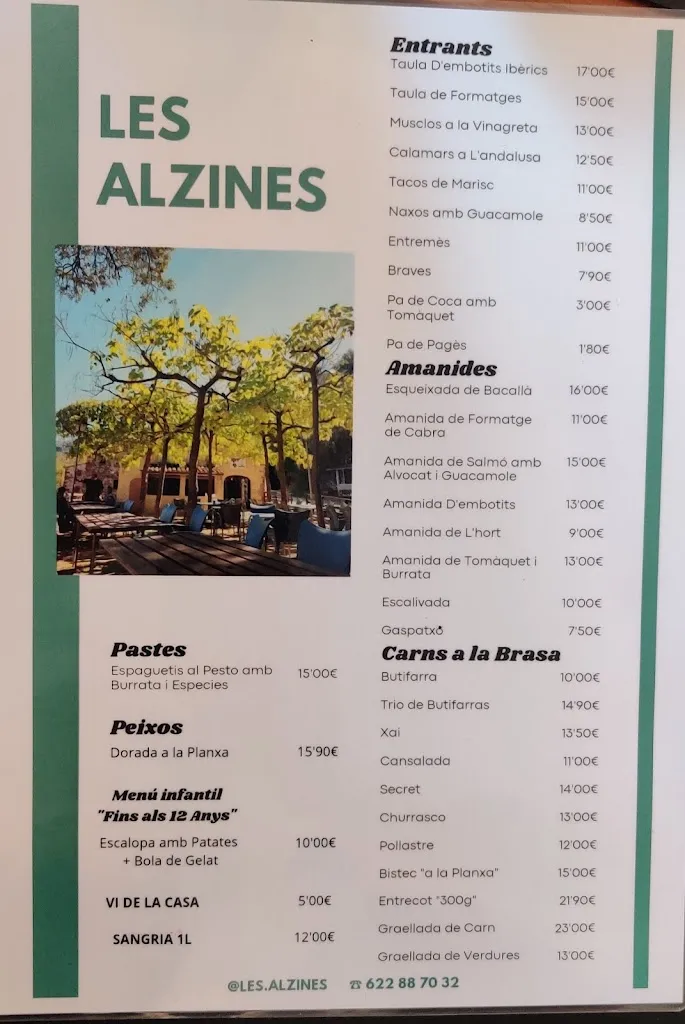 LES ALZINES

Pastes
Espaguetis al Pesto amb Burrata i Especies 15'00€

Peixos
Dorada a la Planxa 15'90€

Menú infantil
"Fins als 12 Anys"
Escalopa amb Patates + Bola de Gelat 10'00€

VI DE LA CASA 5'00€

SANGRIA 1L 12'00€

Entrants
Taula D'embotits Ibèrics 17'00€
Taula de Formatges 15'00€
Musclos a la Vinagreta 13'00€
Calamars a L'andalusa 12'50€
Tacos de Marisc 11'00€
Naxos amb Guacamole 8'50€
Entremès 11'00€
Braves 7'90€
Pa de Coca amb Tomàquet 3'00€
Pa de Pagès 1'80€

Amanides
Esqueixada de Bacallà 16'00€
Amanida de Formatge de Cabra 11'00€
Amanida de Salmó amb Alvocat i Guacamole 15'00€
Amanida D'embotits 13'00€
Amanida de L'hort 9'00€
Amanida de Tomàquet i Burrata 13'00€
Escalivada 10'00€
Gaspatxo 7'50€

Carns a la Brasa
Butifarra 10'00€
Trio de Butifarras 14'90€
Xai 13'50€
Cansalada 11'00€
Secret 14'00€
Churrasco 13'00€
Pollastre 12'00€
Bistec "a la Planxa" 15'00€
Entrecot "300g" 21'90€
Graellada de Carn 23'00€
Graellada de Verdures 13'00€

@LES.ALZINES ☎ 622 88 70 32